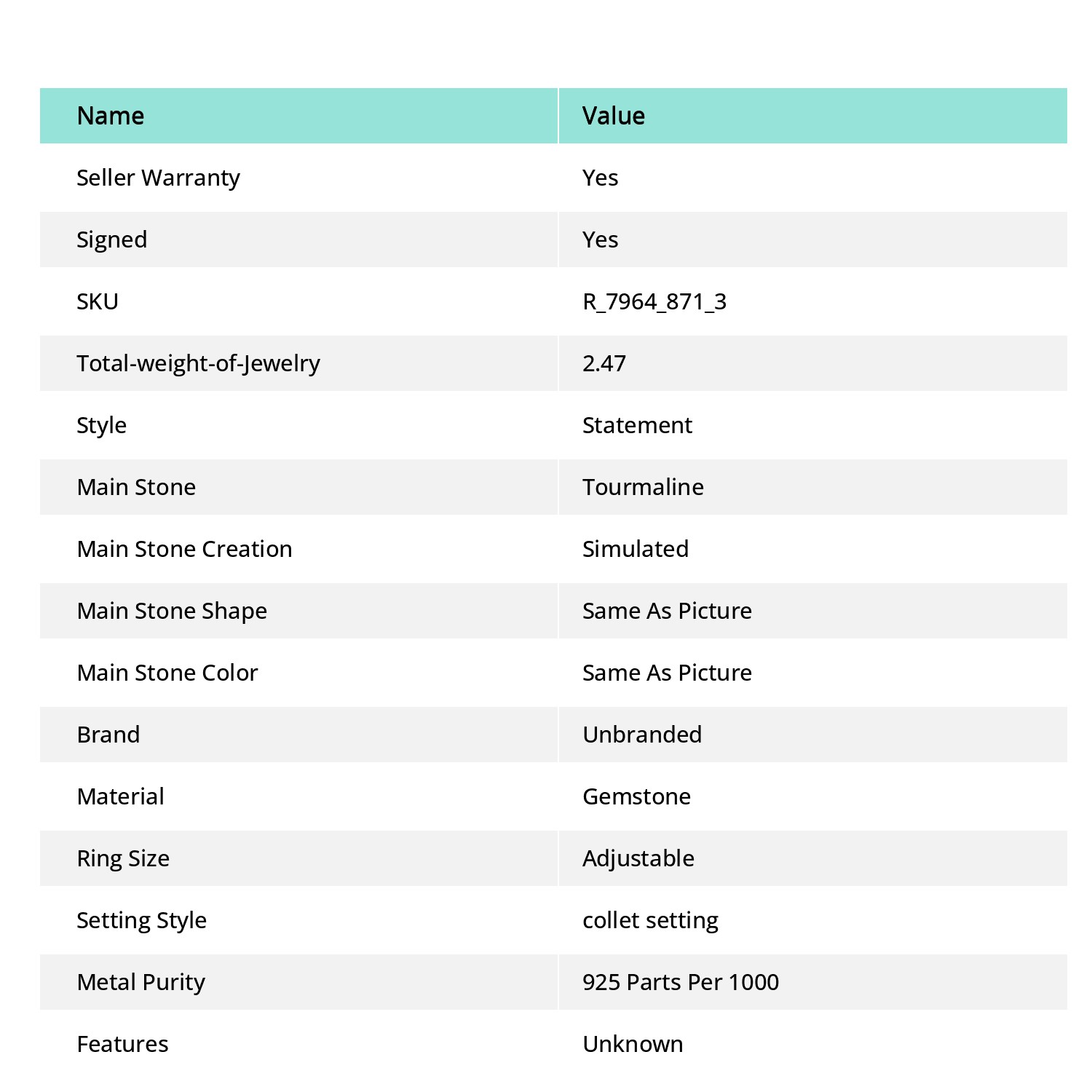 | Name | Value |
|---|---|
| Seller Warranty | Yes |
| Signed | Yes |
| SKU | R_7964_871_3 |
| Total-weight-of-Jewelry | 2.47 |
| Style | Statement |
| Main Stone | Tourmaline |
| Main Stone Creation | Simulated |
| Main Stone Shape | Same As Picture |
| Main Stone Color | Same As Picture |
| Brand | Unbranded |
| Material | Gemstone |
| Ring Size | Adjustable |
| Setting Style | collet setting |
| Metal Purity | 925 Parts Per 1000 |
| Features | Unknown |